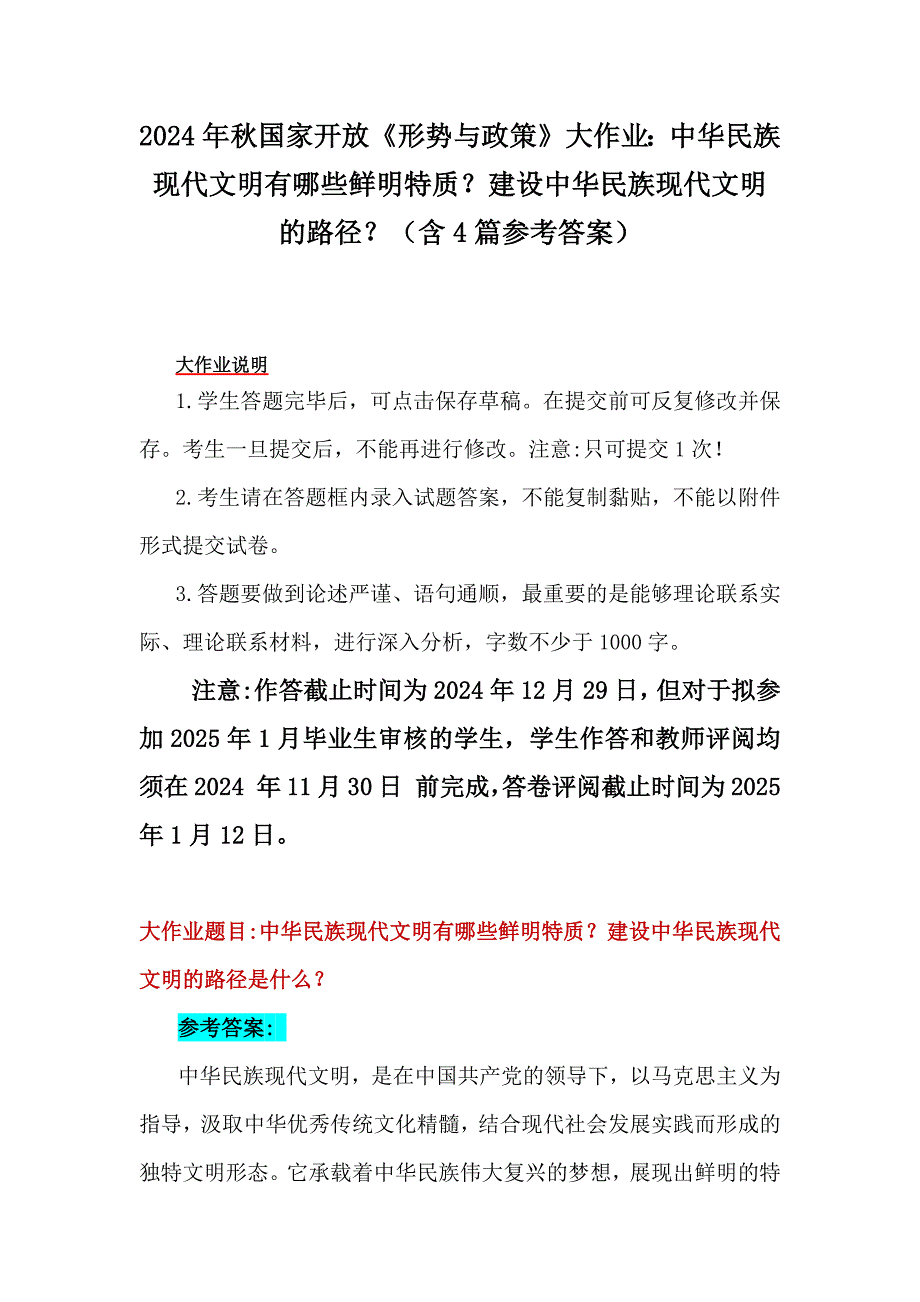 2024年秋国家开放《形势与政策》大作业：中华民族现代文明有哪些鲜明特质？建设中华民族现代文明的路径？（含4篇参考答案）

大作业说明

1.学生答题完毕后，可点击保存草稿。在提交前可反复修改并保存。考生一旦提交后，不能再进行修改。注意:只可提交1次！

2.考生请在答题框内录入试题答案，不能复制黏贴，不能以附件形式提交试卷。

3.答题要做到论述严谨、语句通顺，最重要的是能够理论联系实际、理论联系材料，进行深入分析，字数不少于1000字。

注意:作答截止时间为2024年12月29日，但对于拟参加2025年1月毕业生审核的学生，学生作答和教师评阅均须在2024 年11月30日 前完成，答卷评阅截止时间为2025年1月12日。

大作业题目:中华民族现代文明有哪些鲜明特质？建设中华民族现代文明的路径是什么？

参考答案:

中华民族现代文明，是在中国共产党的领导下，以马克思主义为指导，汲取中华优秀传统文化精髓，结合现代社会发展实践而形成的独特文明形态。它承载着中华民族伟大复兴的梦想，展现出鲜明的特